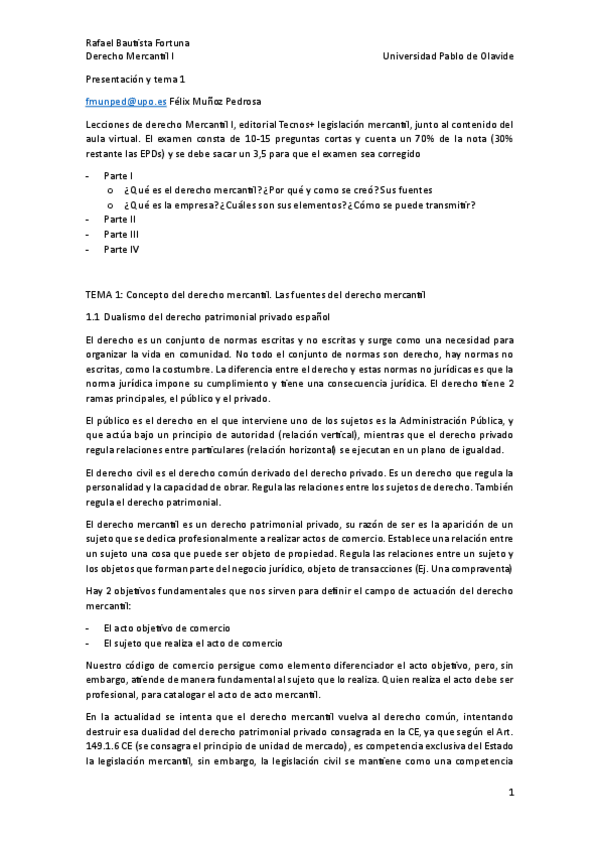 Rafael Bautista Fortuna
Derecho Mercantil I
Universidad Pablo de Olavide

Presentación y tema 1

fmunped@upo.es Félix Muñoz Pedrosa

Lecciones de derecho Mercantil I, editorial Tecnos+ legislación mercantil, junto al contenido del aula virtual. El examen consta de 10-15 preguntas cortas y cuenta un 70% de la nota (30% restante las EPDs) y se debe sacar un 3,5 para que el examen sea corregido

- Parte I
  o ¿Qué es el derecho mercantil? ¿Por qué y como se creó? Sus fuentes
  o ¿Qué es la empresa? ¿Cuáles son sus elementos? ¿Cómo se puede transmitir?
- Parte II
- Parte III
- Parte IV

TEMA 1: Concepto del derecho mercantil. Las fuentes del derecho mercantil

1.1 Dualismo del derecho patrimonial privado español

El derecho es un conjunto de normas escritas y no escritas y surge como una necesidad para organizar la vida en comunidad. No todo el conjunto de normas son derecho, hay normas no escritas, como la costumbre. La diferencia entre el derecho y estas normas no jurídicas es que la norma jurídica impone su cumplimiento y tiene una consecuencia jurídica. El derecho tiene 2 ramas principales, el público y el privado.

El público es el derecho en el que interviene uno de los sujetos es la Administración Pública, y que actúa bajo un principio de autoridad (relación vertical), mientras que el derecho privado regula relaciones entre particulares (relación horizontal) se ejecutan en un plano de igualdad.

El derecho civil es el derecho común derivado del derecho privado. Es un derecho que regula la personalidad y la capacidad de obrar. Regula las relaciones entre los sujetos de derecho. También regula el derecho patrimonial.

El derecho mercantil es un derecho patrimonial privado, su razón de ser es la aparición de un sujeto que se dedica profesionalmente a realizar actos de comercio. Establece una relación entre un sujeto una cosa que puede ser objeto de propiedad. Regula las relaciones entre un sujeto y los objetos que forman parte del negocio jurídico, objeto de transacciones (Ej. Una compraventa)

Hay 2 objetivos fundamentales que nos sirven para definir el campo de actuación del derecho mercantil:

- El acto objetivo de comercio
- El sujeto que realiza el acto de comercio

Nuestro código de comercio persigue como elemento diferenciador el acto objetivo, pero, sin embargo, atiende de manera fundamental al sujeto que lo realiza. Quien realiza el acto debe ser profesional, para catalogar el acto de acto mercantil.

En la actualidad se intenta que el derecho mercantil vuelva al derecho común, intentando destruir esa dualidad del derecho patrimonial privado consagrada en la CE, ya que según el Art. 149.1.6 CE (se consagra el principio de unidad de mercado), es competencia exclusiva del Estado la legislación mercantil, sin embargo, la legislación civil se mantiene como una competencia

1